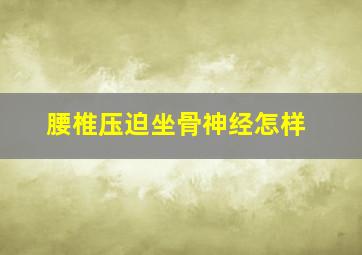 腰椎压迫坐骨神经怎样